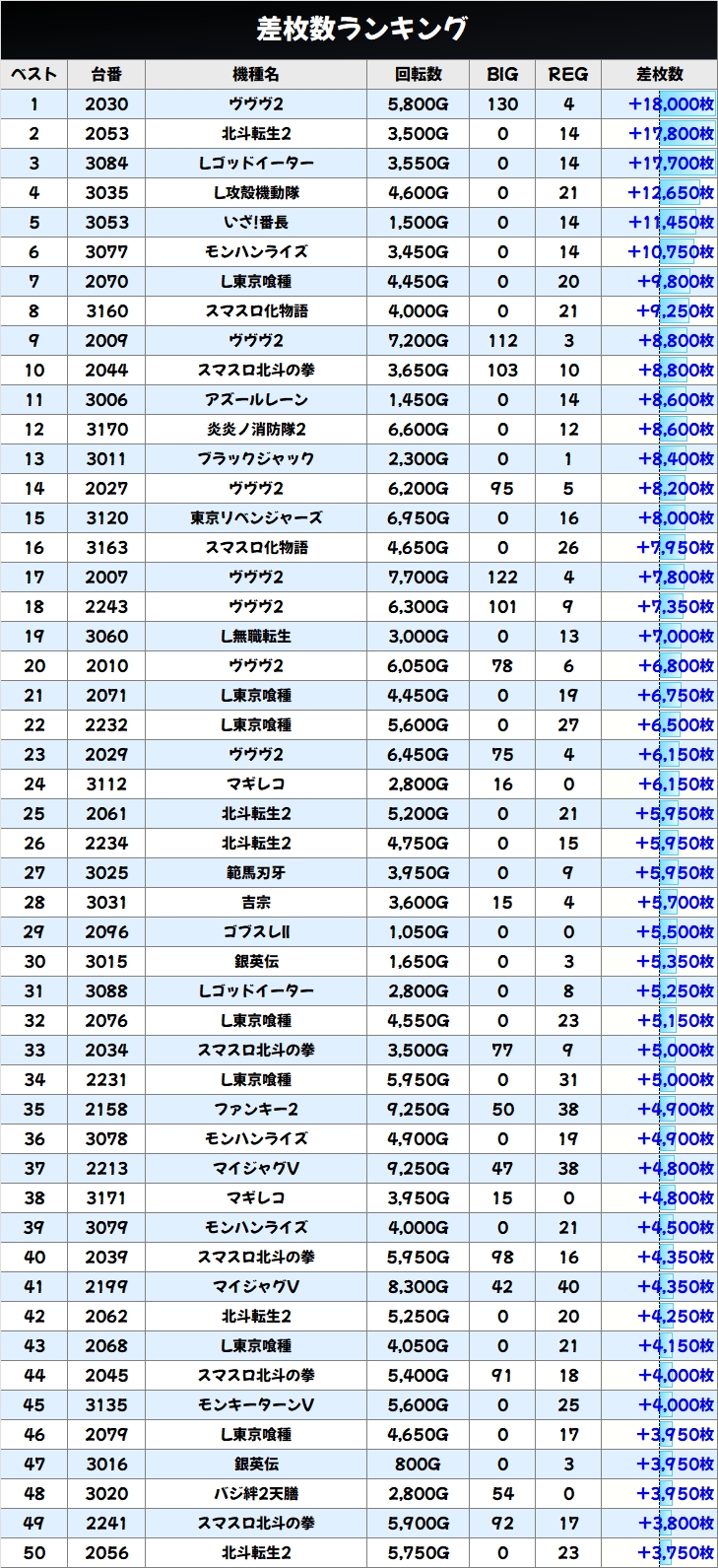 差枚数ランキング

| ベスト | 台番 | 機種名 | 回転数 | BIG | REG | 差枚数 |
|---|---|---|---|---|---|---|
| 1 | 2030 | ヴヴヴ2 | 5,800G | 130 | 4 | +18,000枚 |
| 2 | 2053 | 北斗転生2 | 3,500G | 0 | 14 | +17,800枚 |
| 3 | 3084 | Lゴッドイーター | 3,550G | 0 | 14 | +17,700枚 |
| 4 | 3035 | L攻殻機動隊 | 4,600G | 0 | 21 | +12,650枚 |
| 5 | 3053 | いざ!番長 | 1,500G | 0 | 14 | +11,450枚 |
| 6 | 3077 | モンハンライズ | 3,450G | 0 | 14 | +10,750枚 |
| 7 | 2070 | L東京喰種 | 4,450G | 0 | 20 | +9,800枚 |
| 8 | 3160 | スマスロ化物語 | 4,000G | 0 | 21 | +9,250枚 |
| 9 | 2009 | ヴヴヴ2 | 7,200G | 112 | 3 | +8,800枚 |
| 10 | 2044 | スマスロ北斗の拳 | 3,650G | 103 | 10 | +8,800枚 |
| 11 | 3006 | アズールレーン | 1,450G | 0 | 14 | +8,600枚 |
| 12 | 3170 | 炎炎ノ消防隊2 | 6,600G | 0 | 12 | +8,600枚 |
| 13 | 3011 | ブラックジャック | 2,300G | 0 | 1 | +8,400枚 |
| 14 | 2027 | ヴヴヴ2 | 6,200G | 95 | 5 | +8,200枚 |
| 15 | 3120 | 東京リベンジャーズ | 6,950G | 0 | 16 | +8,000枚 |
| 16 | 3163 | スマスロ化物語 | 4,650G | 0 | 26 | +7,950枚 |
| 17 | 2007 | ヴヴヴ2 | 7,700G | 122 | 4 | +7,800枚 |
| 18 | 2243 | ヴヴヴ2 | 6,300G | 101 | 9 | +7,350枚 |
| 19 | 3060 | L無職転生 | 3,000G | 0 | 13 | +7,000枚 |
| 20 | 2010 | ヴヴヴ2 | 6,050G | 78 | 6 | +6,800枚 |
| 21 | 2071 | L東京喰種 | 4,450G | 0 | 19 | +6,750枚 |
| 22 | 2232 | L東京喰種 | 5,600G | 0 | 27 | +6,500枚 |
| 23 | 2029 | ヴヴヴ2 | 6,450G | 75 | 4 | +6,150枚 |
| 24 | 3112 | マギレコ | 2,800G | 16 | 0 | +6,150枚 |
| 25 | 2061 | 北斗転生2 | 5,200G | 0 | 21 | +5,950枚 |
| 26 | 2234 | 北斗転生2 | 4,750G | 0 | 15 | +5,950枚 |
| 27 | 3025 | 範馬刃牙 | 3,950G | 0 | 9 | +5,950枚 |
| 28 | 3031 | 吉宗 | 3,600G | 15 | 4 | +5,700枚 |
| 29 | 2096 | ゴブスレII | 1,050G | 0 | 0 | +5,500枚 |
| 30 | 3015 | 銀英伝 | 1,650G | 0 | 3 | +5,350枚 |
| 31 | 3088 | Lゴッドイーター | 2,800G | 0 | 8 | +5,250枚 |
| 32 | 2076 | L東京喰種 | 4,550G | 0 | 23 | +5,150枚 |
| 33 | 2034 | スマスロ北斗の拳 | 3,500G | 77 | 9 | +5,000枚 |
| 34 | 2231 | L東京喰種 | 5,950G | 0 | 31 | +5,000枚 |
| 35 | 2158 | ファンキー2 | 9,250G | 50 | 38 | +4,900枚 |
| 36 | 3078 | モンハンライズ | 4,900G | 0 | 19 | +4,900枚 |
| 37 | 2213 | マイジャグV | 9,250G | 47 | 38 | +4,800枚 |
| 38 | 3171 | マギレコ | 3,950G | 15 | 0 | +4,800枚 |
| 39 | 3079 | モンハンライズ | 4,000G | 0 | 21 | +4,500枚 |
| 40 | 2039 | スマスロ北斗の拳 | 5,950G | 98 | 16 | +4,350枚 |
| 41 | 2199 | マイジャグV | 8,300G | 42 | 40 | +4,350枚 |
| 42 | 2062 | 北斗転生2 | 5,250G | 0 | 20 | +4,250枚 |
| 43 | 2068 | L東京喰種 | 4,050G | 0 | 21 | +4,150枚 |
| 44 | 2045 | スマスロ北斗の拳 | 5,400G | 91 | 18 | +4,000枚 |
| 45 | 3135 | モンキーターンV | 5,600G | 0 | 25 | +4,000枚 |
| 46 | 2079 | L東京喰種 | 4,650G | 0 | 17 | +3,950枚 |
| 47 | 3016 | 銀英伝 | 800G | 0 | 3 | +3,950枚 |
| 48 | 3020 | バジ絆2天膳 | 2,800G | 54 | 0 | +3,950枚 |
| 49 | 2241 | スマスロ北斗の拳 | 5,900G | 92 | 17 | +3,800枚 |
| 50 | 2056 | 北斗転生2 | 5,750G | 0 | 23 | +3,750枚 |